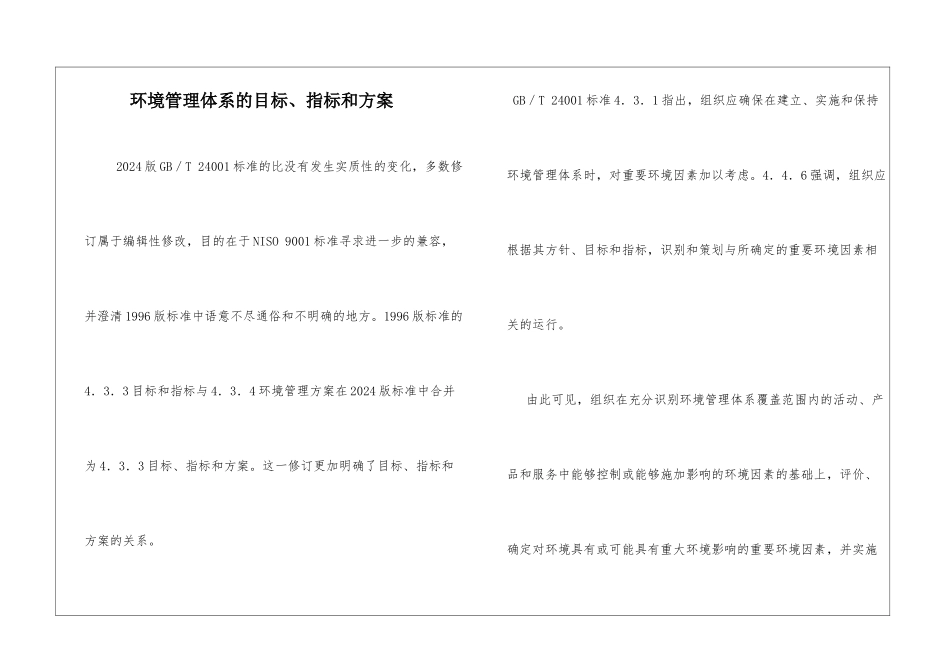 环境管理体系的目标、指标和方案

2024版GB／T 24001标准的比没有发生实质性的变化，多数修订属于编辑性修改，目的在于NISO 9001标准寻求进一步的兼容，并澄清1996版标准中语意不尽通俗和不明确的地方。1996版标准的4．3．3目标和指标与4．3．4环境管理方案在2024版标准中合并为4．3．3目标、指标和方案。这一修订更加明确了目标、指标和方案的关系。

GB／T 24001标准4．3．1指出，组织应确保在建立、实施和保持环境管理体系时，对重要环境因素加以考虑。4．4．6强调，组织应根据其方针、目标和指标，识别和策划与所确定的重要环境因素相关的运行。

由此可见，组织在充分识别环境管理体系覆盖范围内的活动、产品和服务中能够控制或能够施加影响的环境因素的基础上，评价、确定对环境具有或可能具有重大环境影响的重要环境因素，并实施